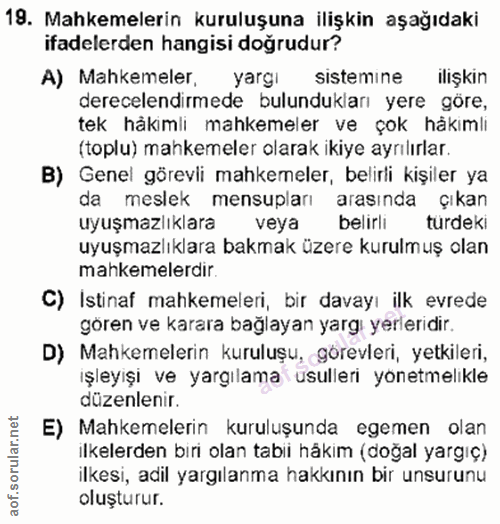 19. Mahkemelerin kuruluşuna ilişkin aşağıdaki ifadelerden hangisi doğrudur?

A) Mahkemeler, yargı sistemine ilişkin derecelendirmede bulundukları yere göre, tek hâkimli mahkemeler ve çok hâkimli (toplu) mahkemeler olarak ikiye ayrılırlar.

B) Genel görevli mahkemeler, belirli kişiler ya da meslek mensupları arasında çıkan uyuşmazlıklara veya belirli türdeki uyuşmazlıklara bakmak üzere kurulmuş olan mahkemelerdir.

C) İstinaf mahkemeleri, bir davayı ilk evrede gören ve karara bağlayan yargı yerleridir.

D) Mahkemelerin kuruluşu, görevleri, yetkileri, işleyişi ve yargılama usulleri yönetmelikle düzenlenir.

E) Mahkemelerin kuruluşunda egemen olan ilkelerden biri olan tabii hâkim (doğal yargıç) ilkesi, adil yargılanma hakkının bir unsurunu oluşturur.

aof.sorular.net

aof.sorular.net